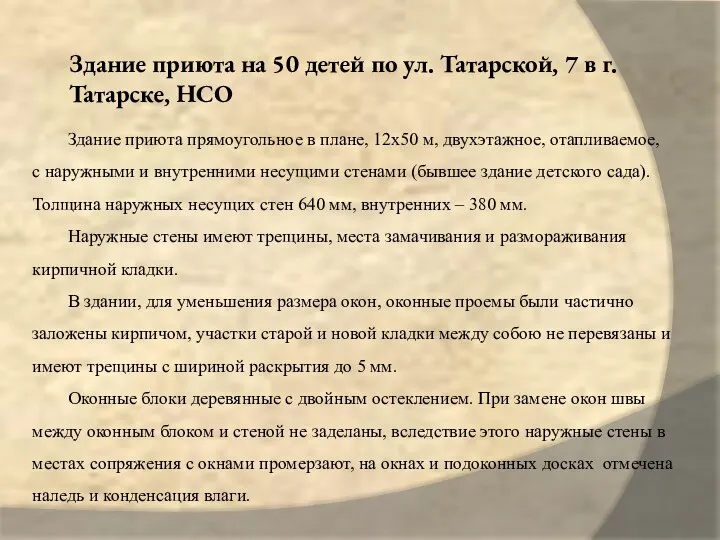 Здание приюта на 50 детей по ул. Татарской, 7 в г. Татарске, НСО

Здание приюта прямоугольное в плане, 12х50 м, двухэтажное, отапливаемое, с наружными и внутренними несущими стенами (бывшее здание детского сада). Толщина наружных несущих стен 640 мм, внутренних – 380 мм.

Наружные стены имеют трещины, места замачивания и размораживания кирпичной кладки.

В здании, для уменьшения размера окон, оконные проемы были частично заложены кирпичом, участки старой и новой кладки между собою не перевязаны и имеют трещины с шириной раскрытия до 5 мм.

Оконные блоки деревянные с двойным остеклением. При замене окон швы между оконным блоком и стеной не заделаны, вследствие этого наружные стены в местах сопряжения с окнами промерзают, на окнах и подоконных досках отмечена наледь и конденсация влаги.